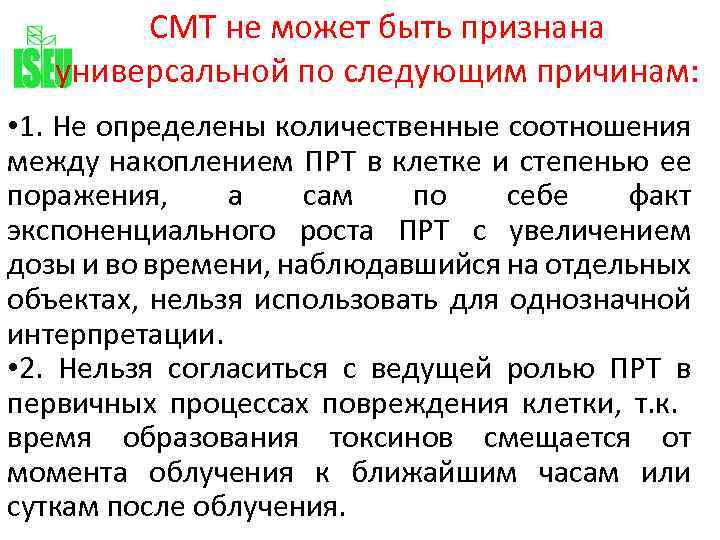 ISEU

СМТ не может быть признана универсальной по следующим причинам:

•1. Не определены количественные соотношения между накоплением ПРТ в клетке и степенью ее поражения, а сам по себе факт экспоненциального роста ПРТ с увеличением дозы и во времени, наблюдавшийся на отдельных объектах, нельзя использовать для однозначной интерпретации.

•2. Нельзя согласиться с ведущей ролью ПРТ в первичных процессах повреждения клетки, т.к. время образования токсинов смещается от момента облучения к ближайшим часам или суткам после облучения.